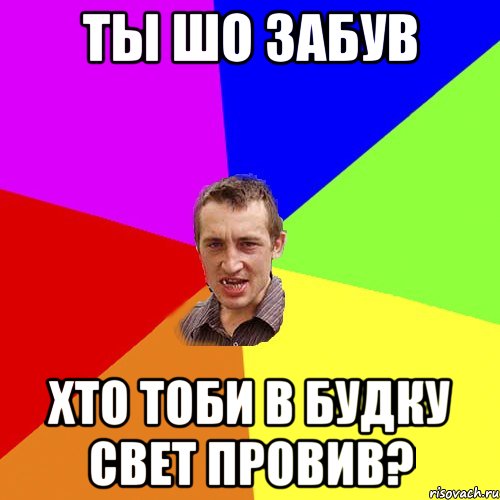 ТЫ ШО ЗАБУВ

ХТО ТОБИ В БУДКУ СВЕТ ПРОВИВ?

risovach.ru